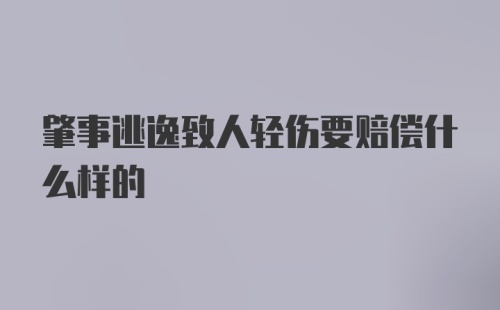 肇事逃逸致人轻伤要赔偿什么样的